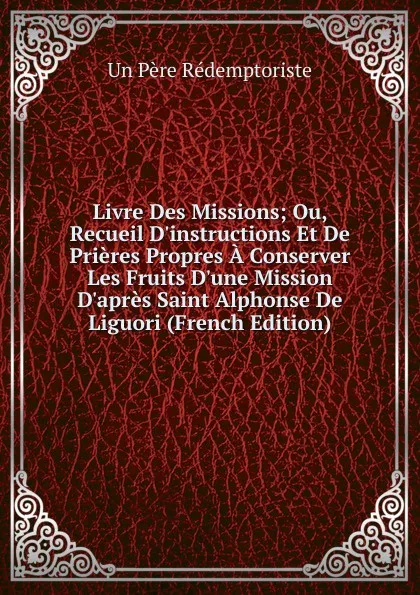 Un Père Rédemptoriste

Livre Des Missions; Ou, Recueil D'instructions Et De Prières Propres À Conserver Les Fruits D'une Mission D'après Saint Alphonse De Liguori (French Edition)